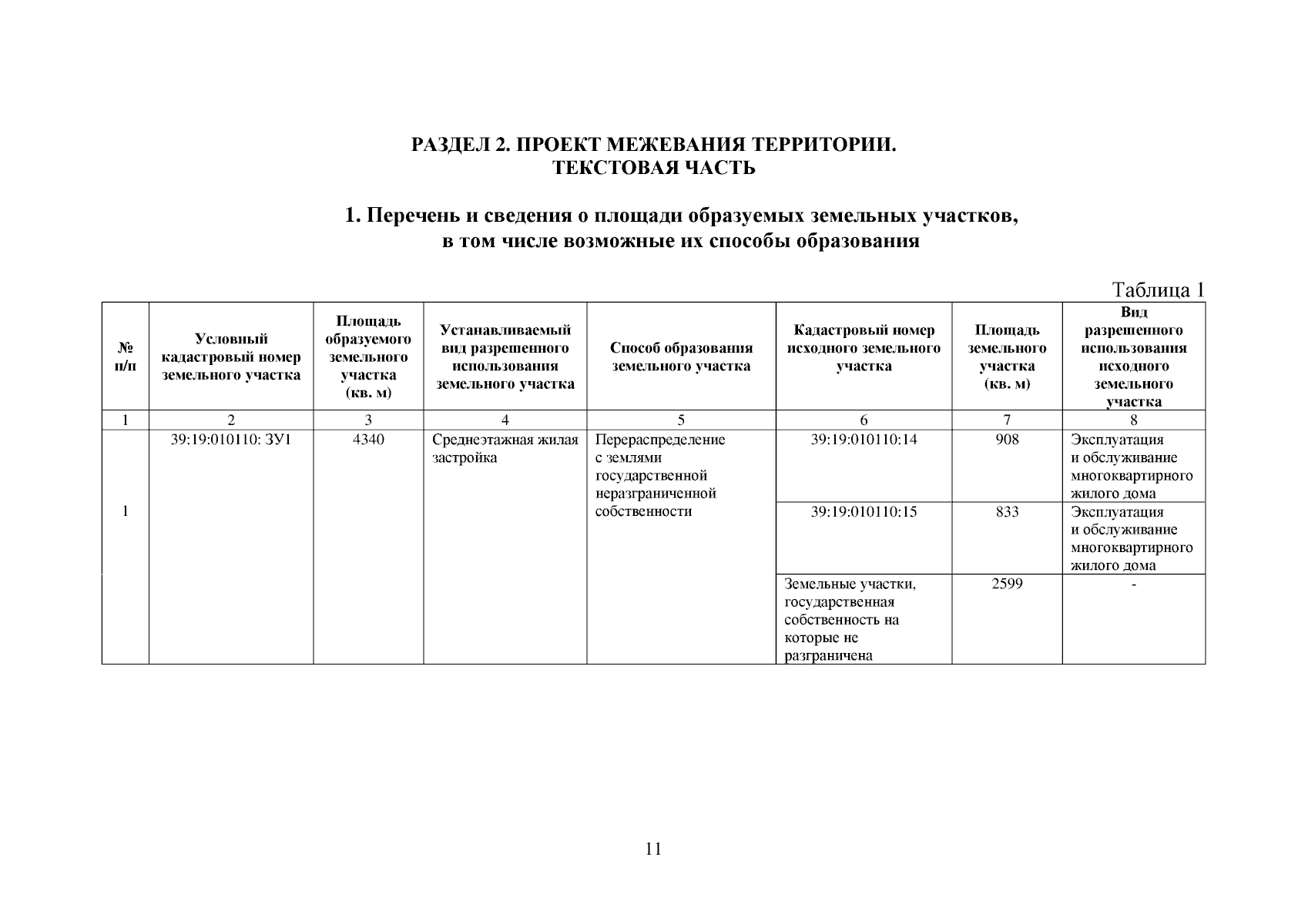 РАЗДЕЛ 2. ПРОЕКТ МЕЖЕВАНИЯ ТЕРРИТОРИИ.
ТЕКСТОВАЯ ЧАСТЬ

1. Перечень и сведения о площади образуемых земельных участков, в том числе возможные их способы образования

Таблица 1

| № п/п | Условный кадастровый номер земельного участка | Площадь образуемого земельного участка (кв. м) | Устанавливаемый вид разрешенного использования земельного участка | Способ образования земельного участка | Кадастровый номер исходного земельного участка | Площадь земельного участка (кв. м) | Вид разрешенного использования исходного земельного участка |
|---|---|---|---|---|---|---|---|
| 1 | 2 | 3 | 4 | 5 | 6 | 7 | 8 |
| 1 | 39:19:010110: ЗУ1 | 4340 | Среднеэтажная жилая застройка | Перераспределение с землями государственной неразграниченной собственности | 39:19:010110:14 | 908 | Эксплуатация и обслуживание многоквартирного жилого дома |
| | | | | | 39:19:010110:15 | 833 | Эксплуатация и обслуживание многоквартирного жилого дома |
| | | | | | Земельные участки, государственная собственность на которые не разграничена | 2599 | - |

11